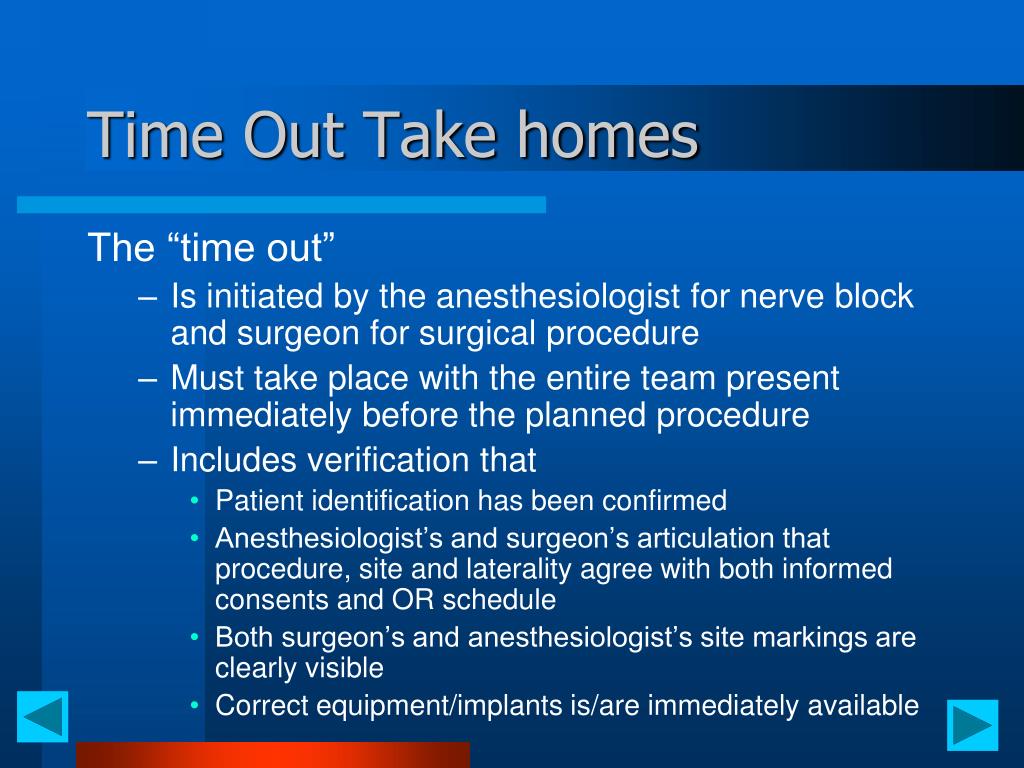 Time Out Take homes

The “time out”

– Is initiated by the anesthesiologist for nerve block and surgeon for surgical procedure

– Must take place with the entire team present immediately before the planned procedure

– Includes verification that

• Patient identification has been confirmed

• Anesthesiologist’s and surgeon’s articulation that procedure, site and laterality agree with both informed consents and OR schedule

• Both surgeon’s and anesthesiologist’s site markings are clearly visible

• Correct equipment/implants is/are immediately available